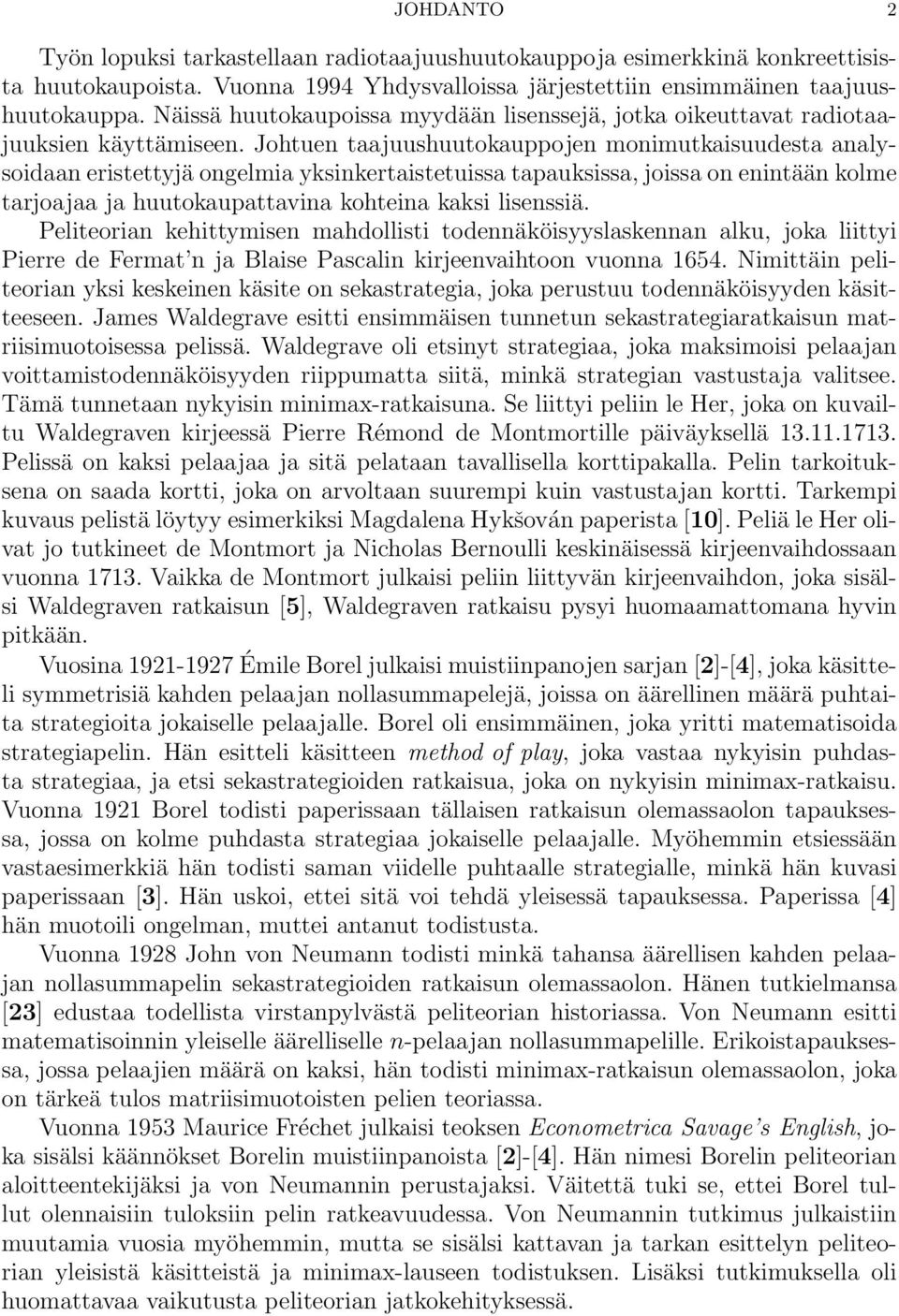 JOHDANTO 2

Työn lopuksi tarkastellaan radiotaajuushuutokauppoja esimerkkinä konkreettisista huutokaupoista. Vuonna 1994 Yhdysvalloissa järjestettiin ensimmäinen taajuushuutokauppa. Näissä huutokaupoissa myydään lisenssejä, jotka oikeuttavat radiotaajuuksien käyttämiseen. Johtuen taajuushuutokauppojen monimutkaisuudesta analysoidaan eristettyjä ongelmia yksinkertaistetuissa tapauksissa, joissa on enintään kolme tarjoajaa ja huutokaupattavina kohteina kaksi lisenssiä.

Peliteorian kehittymisen mahdollisti todennäköisyyslaskennan alku, joka liittyi Pierre de Fermat'n ja Blaise Pascalin kirjeenvaihtoon vuonna 1654. Nimittäin peliteorian yksi keskeinen käsite on sekastrategia, joka perustuu todennäköisyyden käsitteeseen. James Waldegrave esitti ensimmäisen tunnetun sekastrategiaratkaisun matriisimuotoisessa pelissä. Waldegrave oli etsinyt strategiaa, joka maksimoisi pelaajan voittamistodennäköisyyden riippumatta siitä, minkä strategian vastustaja valitsee. Tämä tunnetaan nykyisin minimax-ratkaisuna. Se liittyi peliin le Her, joka on kuvailtu Waldegraven kirjeessä Pierre Rémond de Montmortille päiväyksellä 13.11.1713. Pelissä on kaksi pelaajaa ja sitä pelataan tavallisella korttipakalla. Pelin tarkoituksena on saada kortti, joka on arvoltaan suurempi kuin vastustajan kortti. Tarkempi kuvaus pelistä löytyy esimerkiksi Magdalena Hykšován paperista [10]. Peliä le Her olivat jo tutkineet de Montmort ja Nicholas Bernoulli keskinäisessä kirjeenvaihdossaan vuonna 1713. Vaikka de Montmort julkaisi peliin liittyvän kirjeenvaihdon, joka sisälsi Waldegraven ratkaisun [5], Waldegraven ratkaisu pysyi huomaamattomana hyvin pitkään.

Vuosina 1921-1927 Émile Borel julkaisi muistiinpanojen sarjan [2]-[4], joka käsitteli symmetrisiä kahden pelaajan nollasummapelejä, joissa on äärellinen määrä puhtaita strategioita jokaiselle pelaajalle. Borel oli ensimmäinen, joka yritti matematisoida strategiapelin. Hän esitteli käsitteen method of play, joka vastaa nykyisin puhdasta strategiaa, ja etsi sekastrategioiden ratkaisua, joka on nykyisin minimax-ratkaisu. Vuonna 1921 Borel todisti paperissaan tällaisen ratkaisun olemassaolon tapauksessa, jossa on kolme puhdasta strategiaa jokaiselle pelaajalle. Myöhemmin etsiessään vastaesimerkkiä hän todisti saman viidelle puhtaalle strategialle, minkä hän kuvasi paperissaan [3]. Hän uskoi, ettei sitä voi tehdä yleisessä tapauksessa. Paperissa [4] hän muotoili ongelman, muttei antanut todistusta.

Vuonna 1928 John von Neumann todisti minkä tahansa äärellisen kahden pelaajan nollasummapelin sekastrategioiden ratkaisun olemassaolon. Hänen tutkielmansa [23] edustaa todellista virstanpylvästä peliteorian historiassa. Von Neumann esitti matematisoinnin yleiselle äärelliselle $n$-pelaajan nollasummapelille. Erikoistapauksessa, jossa pelaajien määrä on kaksi, hän todisti minimax-ratkaisun olemassaolon, joka on tärkeä tulos matriisimuotoisten pelien teoriassa.

Vuonna 1953 Maurice Fréchet julkaisi teoksen Econometrica Savage's English, joka sisälsi käännökset Borelin muistiinpanoista [2]-[4]. Hän nimesi Borelin peliteorian aloitteentekijäksi ja von Neumannin perustajaksi. Väitettä tuki se, ettei Borel tullut olennaisiin tuloksiin pelin ratkeavuudessa. Von Neumannin tutkimus julkaistiin muutamia vuosia myöhemmin, mutta se sisälsi kattavan ja tarkan esittelyn peliteorian yleisistä käsitteistä ja minimax-lauseen todistuksen. Lisäksi tutkimuksella oli huomattavaa vaikutusta peliteorian jatkokehityksessä.